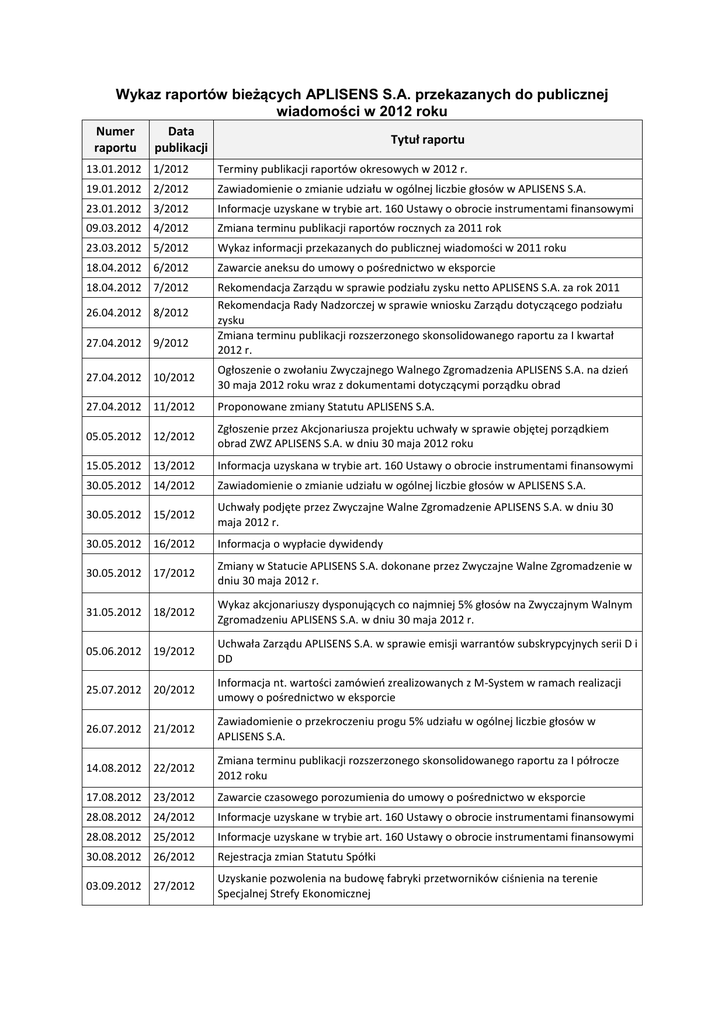 Wykaz raportów bieżących APLISENS S.A. przekazanych do publicznej wiadomości w 2012 roku

| Numer raportu | Data publikacji | Tytuł raportu |
|---|---|---|
| 13.01.2012 | 1/2012 | Terminy publikacji raportów okresowych w 2012 r. |
| 19.01.2012 | 2/2012 | Zawiadomienie o zmianie udziału w ogólnej liczbie głosów w APLISENS S.A. |
| 23.01.2012 | 3/2012 | Informacje uzyskane w trybie art. 160 Ustawy o obrocie instrumentami finansowymi |
| 09.03.2012 | 4/2012 | Zmiana terminu publikacji raportów rocznych za 2011 rok |
| 23.03.2012 | 5/2012 | Wykaz informacji przekazanych do publicznej wiadomości w 2011 roku |
| 18.04.2012 | 6/2012 | Zawarcie aneksu do umowy o pośrednictwo w eksporcie |
| 18.04.2012 | 7/2012 | Rekomendacja Zarządu w sprawie podziału zysku netto APLISENS S.A. za rok 2011 |
| 26.04.2012 | 8/2012 | Rekomendacja Rady Nadzorczej w sprawie wniosku Zarządu dotyczącego podziału zysku |
| 27.04.2012 | 9/2012 | Zmiana terminu publikacji rozszerzonego skonsolidowanego raportu za I kwartał 2012 r. |
| 27.04.2012 | 10/2012 | Ogłoszenie o zwołaniu Zwyczajnego Walnego Zgromadzenia APLISENS S.A. na dzień 30 maja 2012 roku wraz z dokumentami dotyczącymi porządku obrad |
| 27.04.2012 | 11/2012 | Proponowane zmiany Statutu APLISENS S.A. |
| 05.05.2012 | 12/2012 | Zgłoszenie przez Akcjonariusza projektu uchwały w sprawie objętej porządkiem obrad ZWZ APLISENS S.A. w dniu 30 maja 2012 roku |
| 15.05.2012 | 13/2012 | Informacja uzyskana w trybie art. 160 Ustawy o obrocie instrumentami finansowymi |
| 30.05.2012 | 14/2012 | Zawiadomienie o zmianie udziału w ogólnej liczbie głosów w APLISENS S.A. |
| 30.05.2012 | 15/2012 | Uchwały podjęte przez Zwyczajne Walne Zgromadzenie APLISENS S.A. w dniu 30 maja 2012 r. |
| 30.05.2012 | 16/2012 | Informacja o wypłacie dywidendy |
| 30.05.2012 | 17/2012 | Zmiany w Statucie APLISENS S.A. dokonane przez Zwyczajne Walne Zgromadzenie w dniu 30 maja 2012 r. |
| 31.05.2012 | 18/2012 | Wykaz akcjonariuszy dysponujących co najmniej 5% głosów na Zwyczajnym Walnym Zgromadzeniu APLISENS S.A. w dniu 30 maja 2012 r. |
| 05.06.2012 | 19/2012 | Uchwała Zarządu APLISENS S.A. w sprawie emisji warrantów subskrypcyjnych serii D i DD |
| 25.07.2012 | 20/2012 | Informacja nt. wartości zamówień zrealizowanych z M-System w ramach realizacji umowy o pośrednictwo w eksporcie |
| 26.07.2012 | 21/2012 | Zawiadomienie o przekroczeniu progu 5% udziału w ogólnej liczbie głosów w APLISENS S.A. |
| 14.08.2012 | 22/2012 | Zmiana terminu publikacji rozszerzonego skonsolidowanego raportu za I półrocze 2012 roku |
| 17.08.2012 | 23/2012 | Zawarcie czasowego porozumienia do umowy o pośrednictwo w eksporcie |
| 28.08.2012 | 24/2012 | Informacje uzyskane w trybie art. 160 Ustawy o obrocie instrumentami finansowymi |
| 28.08.2012 | 25/2012 | Informacje uzyskane w trybie art. 160 Ustawy o obrocie instrumentami finansowymi |
| 30.08.2012 | 26/2012 | Rejestracja zmian Statutu Spółki |
| 03.09.2012 | 27/2012 | Uzyskanie pozwolenia na budowę fabryki przetworników ciśnienia na terenie Specjalnej Strefy Ekonomicznej |